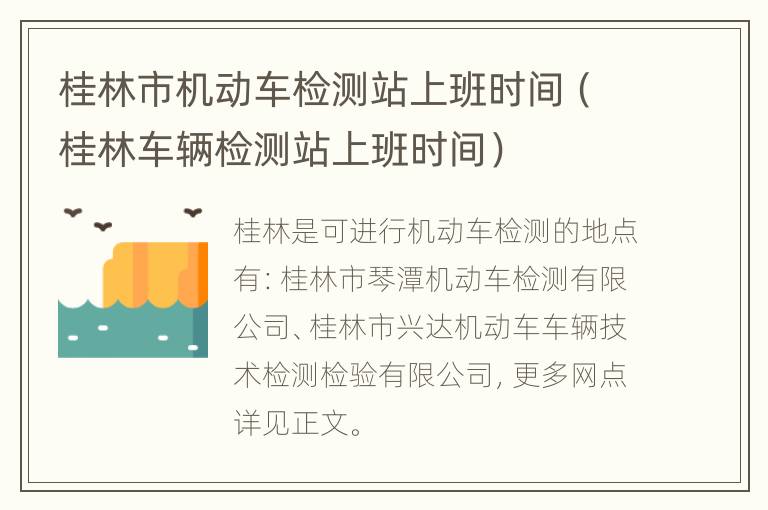 桂林市机动车检测站上班时间（桂林车辆检测站上班时间）

桂林是可进行机动车检测的地点有：桂林市琴潭机动车检测有限公司、桂林市兴达机动车车辆技术检测检验有限公司，更多网点详见正文。